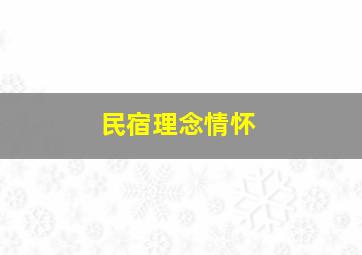 民宿理念情怀